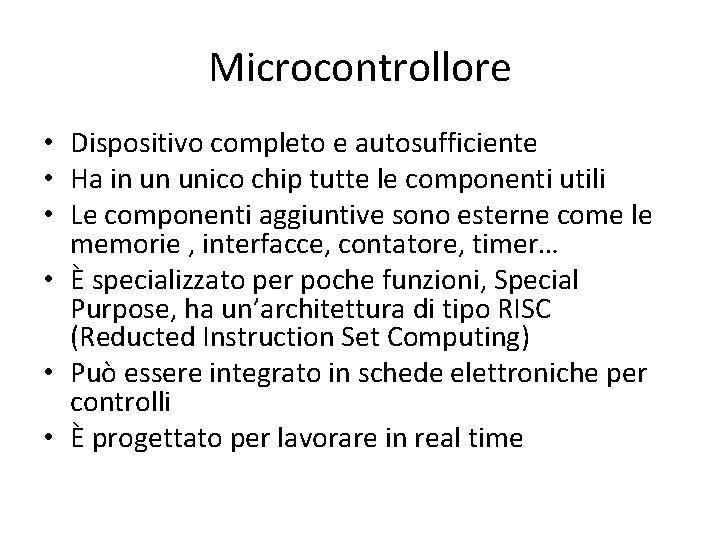 Microcontrollore

• Dispositivo completo e autosufficiente
• Ha in un unico chip tutte le componenti utili
• Le componenti aggiuntive sono esterne come le memorie , interfacce, contatore, timer…
• È specializzato per poche funzioni, Special Purpose, ha un’architettura di tipo RISC (Reducted Instruction Set Computing)
• Può essere integrato in schede elettroniche per controlli
• È progettato per lavorare in real time